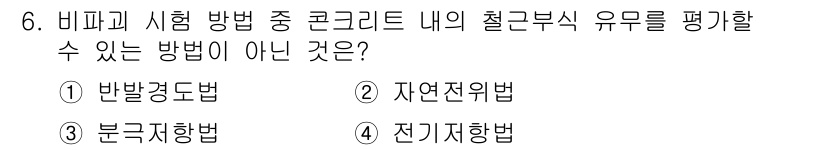 6. 비파괴 시험 방법 중 콘크리트 내의 철근부식 유무를 평가할 수 있는 방법이 아닌 것은?

① 반발경도법
② 자연전위법
③ 분극저항법
④ 전기저항법